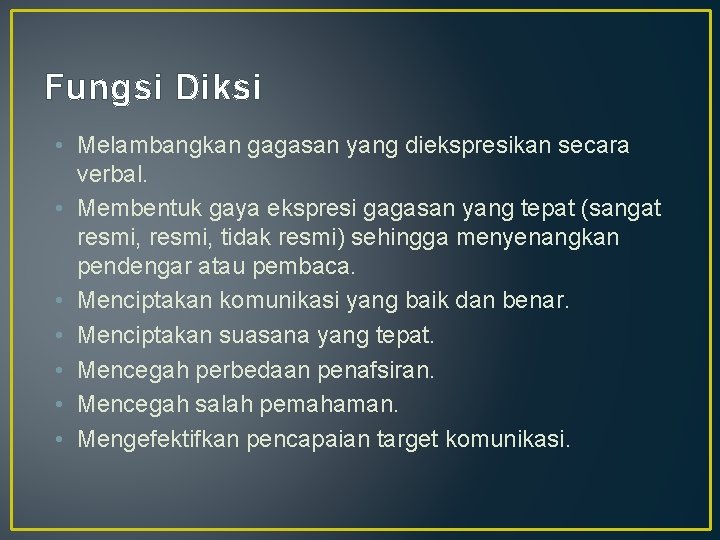 Fungsi Diksi

• Melambangkan gagasan yang diekspresikan secara verbal.
• Membentuk gaya ekspresi gagasan yang tepat (sangat resmi, resmi, tidak resmi) sehingga menyenangkan pendengar atau pembaca.
• Menciptakan komunikasi yang baik dan benar.
• Menciptakan suasana yang tepat.
• Mencegah perbedaan penafsiran.
• Mencegah salah pemahaman.
• Mengefektifkan pencapaian target komunikasi.